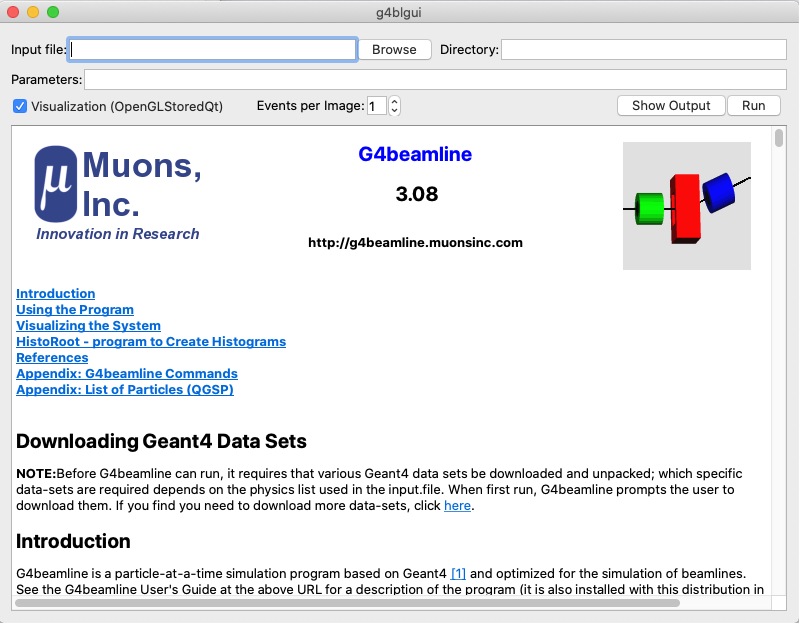 g4blgui

Input file: Browse Directory:

Parameters:

Visualization (OpenGLStoredQt) Events per Image: 1 Show Output Run

μ Muons, Inc.
Innovation in Research

G4beamline

3.08

http://g4beamline.muonsinc.com

Introduction
Using the Program
Visualizing the System
HistoRoot - program to Create Histograms
References
Appendix: G4beamline Commands
Appendix: List of Particles (QGSP)

Downloading Geant4 Data Sets

NOTE:Before G4beamline can run, it requires that various Geant4 data sets be downloaded and unpacked; which specific data-sets are required depends on the physics list used in the input.file. When first run, G4beamline prompts the user to download them. If you find you need to download more data-sets, click here.

Introduction

G4beamline is a particle-at-a-time simulation program based on Geant4 [1] and optimized for the simulation of beamlines. See the G4beamline User's Guide at the above URL for a description of the program (it is also installed with this distribution in